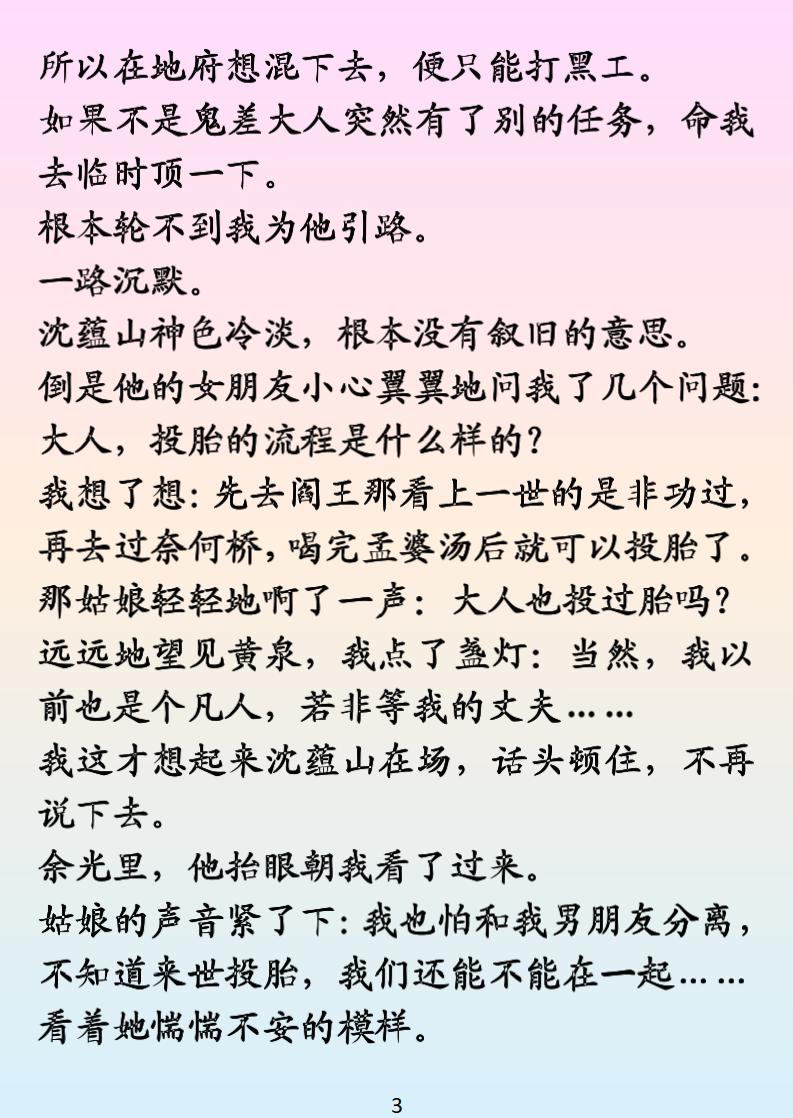 所以在地府想混下去，便只能打黑工。
如果不是鬼差大人突然有了别的任务，命我去临时顶一下。
根本轮不到我为他引路。
一路沉默。
沈蕴山神色冷淡，根本没有叙旧的意思。
倒是他的女朋友小心翼翼地问我了几个问题：大人，投胎的流程是什么样的？
我想了想：先去阎王那看上一世的是非功过，再去过奈何桥，喝完孟婆汤后就可以投胎了。
那姑娘轻轻地啊了一声：大人也投过胎吗？
远远地望见黄泉，我点了盏灯：当然，我以前也是个凡人，若非等我的丈夫……
我这才想起来沈蕴山在场，话头顿住，不再说下去。
余光里，他抬眼朝我看了过来。
姑娘的声音紧了下：我也怕和我男朋友分离，不知道来世投胎，我们还能不能在一起……
看着她惴惴不安的模样。

3